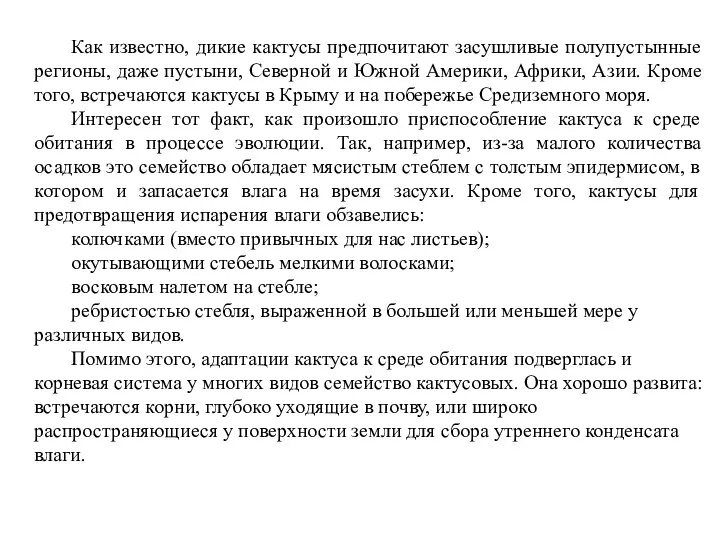 Как известно, дикие кактусы предпочитают засушливые полупустынные регионы, даже пустыни, Северной и Южной Америки, Африки, Азии. Кроме того, встречаются кактусы в Крыму и на побережье Средиземного моря.

Интересен тот факт, как произошло приспособление кактуса к среде обитания в процессе эволюции. Так, например, из-за малого количества осадков это семейство обладает мясистым стеблем с толстым эпидермисом, в котором и запасается влага на время засухи. Кроме того, кактусы для предотвращения испарения влаги обзавелись:

колючками (вместо привычных для нас листьев);

окутывающими стебель мелкими волосками;

восковым налетом на стебле;

ребристостью стебля, выраженной в большей или меньшей мере у различных видов.

Помимо этого, адаптации кактуса к среде обитания подверглась и корневая система у многих видов семейство кактусовых. Она хорошо развита: встречаются корни, глубоко уходящие в почву, или широко распространяющиеся у поверхности земли для сбора утреннего конденсата влаги.